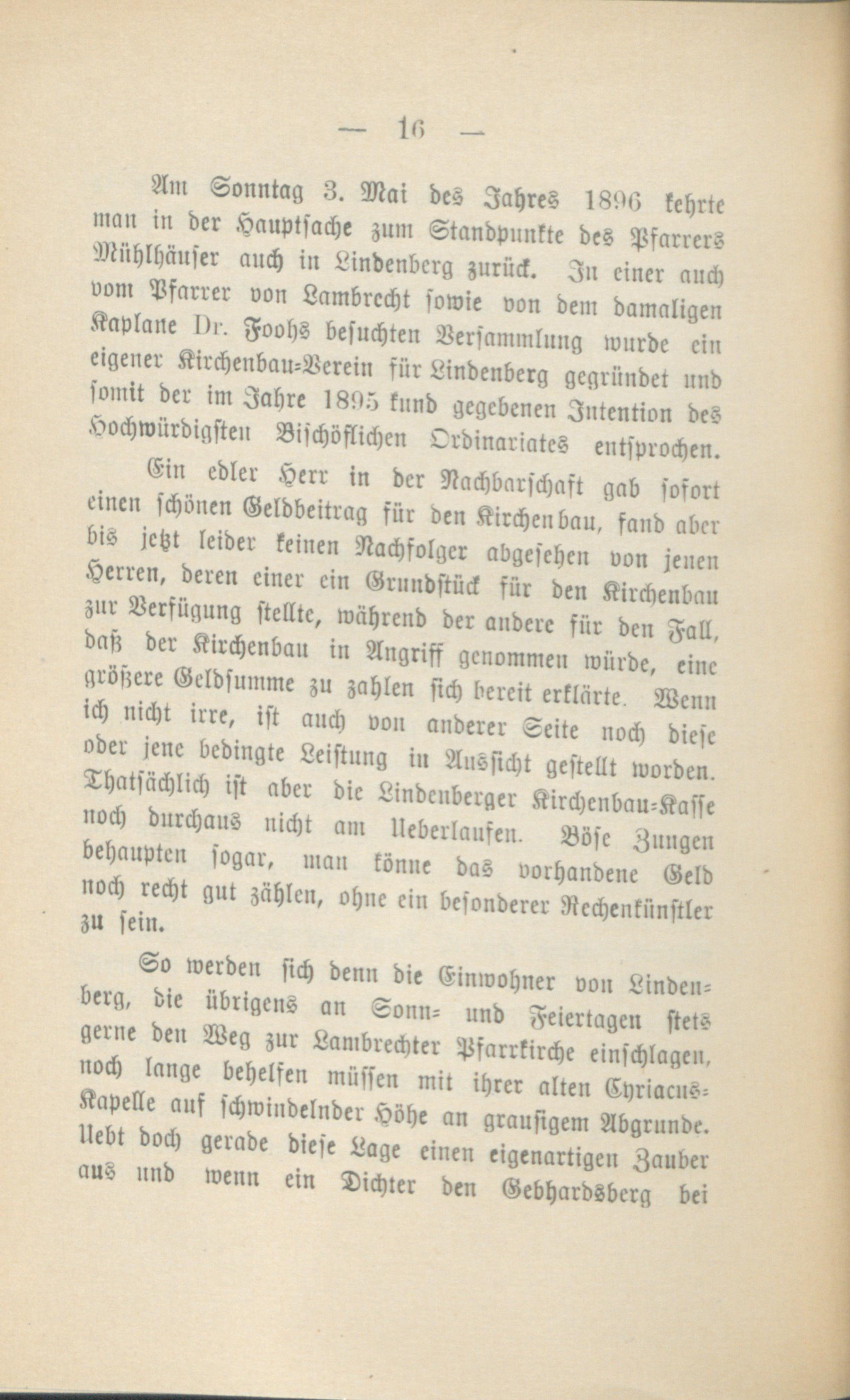 — 16 —

Am Sonntag 3. Mai des Jahres 1896 kehrte man in der Hauptsache zum Standpunkte des Pfarrers Mühlhäuser auch in Lindenberg zurück. In einer auch vom Pfarrer von Lambrecht sowie von dem damaligen Kaplane Dr. Foohs besuchten Versammlung wurde ein eigener Kirchenbau-Verein für Lindenberg gegründet und somit der im Jahre 1895 kund gegebenen Intention des Hochwürdigsten Bischöflichen Ordinariates entsprochen.

Ein edler Herr in der Nachbarschaft gab sofort einen schönen Geldbeitrag für den Kirchenbau, fand aber bis jetzt leider keinen Nachfolger abgesehen von jenen Herren, deren einer ein Grundstück für den Kirchenbau zur Verfügung stellte, während der andere für den Fall, daß der Kirchenbau in Angriff genommen würde, eine größere Geldsumme zu zahlen sich bereit erklärte. Wenn ich nicht irre, ist auch von anderer Seite noch diese oder jene bedingte Leistung in Aussicht gestellt worden. Thatsächlich ist aber die Lindenberger Kirchenbau-Kasse noch durchaus nicht am Ueberlaufen. Böse Zungen behaupten sogar, man könne das vorhandene Geld noch recht gut zählen, ohne ein besonderer Rechenkünstler zu sein.

So werden sich denn die Einwohner von Lindenberg, die übrigens an Sonn- und Feiertagen stets gerne den Weg zur Lambrechter Pfarrkirche einschlagen, noch lange behelfen müssen mit ihrer alten Cyriacus-Kapelle auf schwindelnder Höhe an grausigem Abgrunde. Uebt doch gerade diese Lage einen eigenartigen Zauber aus und wenn ein Dichter den Gebhardsberg bei